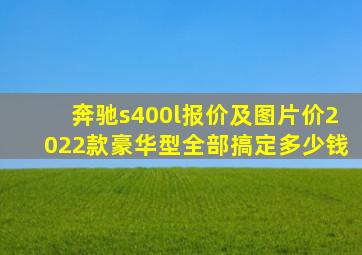 奔驰s400l报价及图片价2022款豪华型全部搞定多少钱